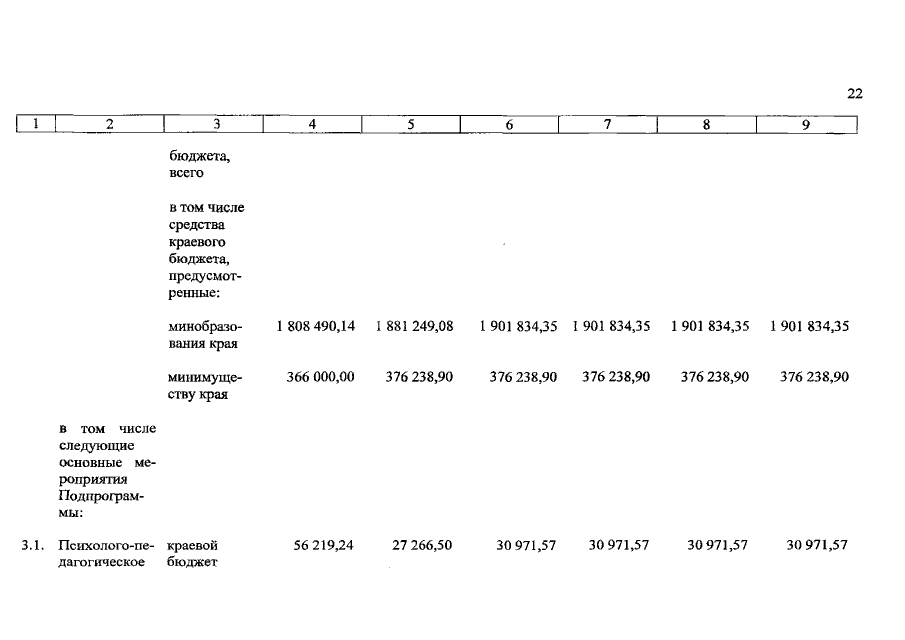 22

| 1 | 2 | 3 | 4 | 5 | 6 | 7 | 8 | 9 |
|---|---|---|---|---|---|---|---|---|
| | | бюджета, всего | | | | | | |
| | | в том числе средства краевого бюджета, предусмотренные: | | | | | | |
| | | минобразования края | 1 808 490,14 | 1 881 249,08 | 1 901 834,35 | 1 901 834,35 | 1 901 834,35 | 1 901 834,35 |
| | | минимуществу края | 366 000,00 | 376 238,90 | 376 238,90 | 376 238,90 | 376 238,90 | 376 238,90 |
| | в том числе следующие основные мероприятия Подпрограммы: | | | | | | | |
| 3.1. | Психолого-педагогическое | краевой бюджет | 56 219,24 | 27 266,50 | 30 971,57 | 30 971,57 | 30 971,57 | 30 971,57 |